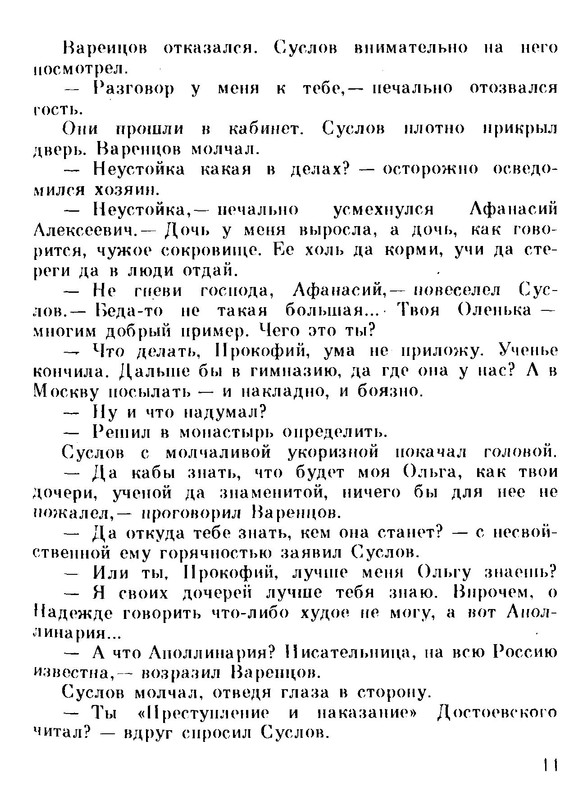 Варенцов отказался. Суслов внимательно на него посмотрел.

— Разговор у меня к тебе,— печально отозвался гость.

Они прошли в кабинет. Суслов плотно прикрыл дверь. Варенцов молчал.

— Неустойка какая в делах? — осторожно осведомился хозяин.

— Неустойка,— печально усмехнулся Афанасий Алексеевич.— Дочь у меня выросла, а дочь, как говорится, чужое сокровище. Ее холь да корми, учи да стереги да в люди отдай.

— Не гневи господа, Афанасий,— повеселел Суслов.— Беда-то не такая большая... Твоя Оленька — многим добрый пример. Чего это ты?

— Что делать, Прокофий, ума не приложу. Ученье кончила. Дальше бы в гимназию, да где она у нас? А в Москву посылать — и накладно, и боязно.

— Ну и что надумал?

— Решил в монастырь определить.

Суслов с молчаливой укоризной покачал головой.

— Да кабы знать, что будет моя Ольга, как твои дочери, ученой да знаменитой, ничего бы для нее не пожалел,— проговорил Варенцов.

— Да откуда тебе знать, кем она станет? — с несвойственной ему горячностью заявил Суслов.

— Или ты, Прокофий, лучше меня Ольгу знаешь?

— Я своих дочерей лучше тебя знаю. Впрочем, о Надежде говорить что-либо худое не могу, а вот Аполлинария...

— А что Аполлинария? Писательница, на всю Россию известна,— возразил Варенцов.

Суслов молчал, отведя глаза в сторону.

— Ты «Преступление и наказание» Достоевского читал? — вдруг спросил Суслов.

11